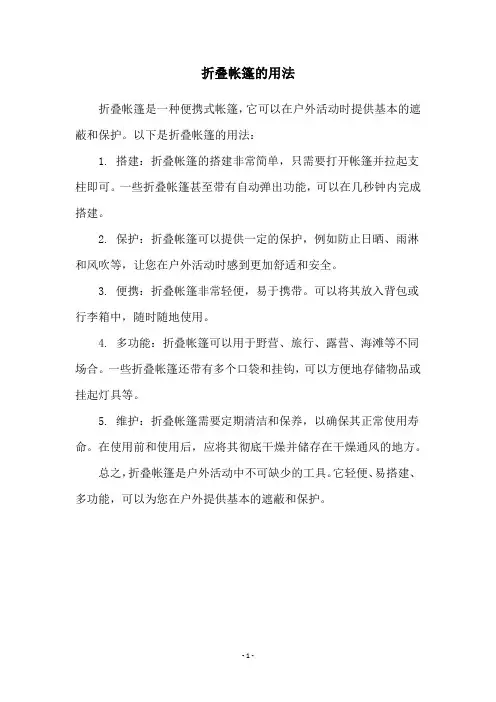 折叠帐篷的用法

折叠帐篷是一种便携式帐篷，它可以在户外活动时提供基本的遮蔽和保护。以下是折叠帐篷的用法：

1. 搭建：折叠帐篷的搭建非常简单，只需要打开帐篷并拉起支柱即可。一些折叠帐篷甚至带有自动弹出功能，可以在几秒钟内完成搭建。

2. 保护：折叠帐篷可以提供一定的保护，例如防止日晒、雨淋和风吹等，让您在户外活动时感到更加舒适和安全。

3. 便携：折叠帐篷非常轻便，易于携带。可以将其放入背包或行李箱中，随时随地使用。

4. 多功能：折叠帐篷可以用于野营、旅行、露营、海滩等不同场合。一些折叠帐篷还带有多个口袋和挂钩，可以方便地存储物品或挂起灯具等。

5. 维护：折叠帐篷需要定期清洁和保养，以确保其正常使用寿命。在使用前和使用后，应将其彻底干燥并储存在干燥通风的地方。

总之，折叠帐篷是户外活动中不可缺少的工具。它轻便、易搭建、多功能，可以为您在户外提供基本的遮蔽和保护。

- 1 -